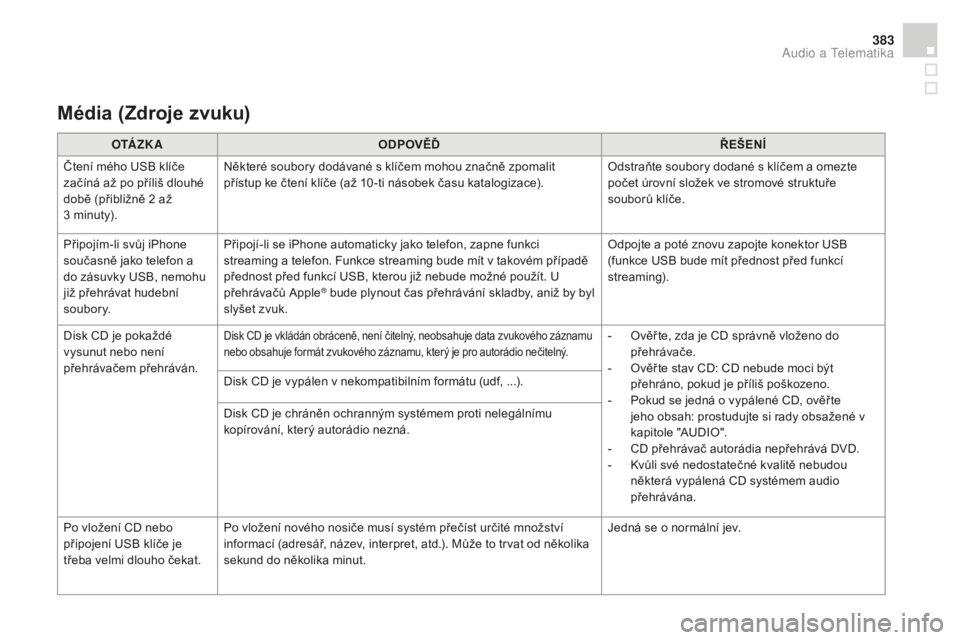 383
Audio a Telematika

Média (Zdroje zvuku)

| OTÁZKA | ODPOVĚĎ | ŘEŠENÍ |
|---|---|---|
| Čtení mého USB klíče začíná až po příliš dlouhé době (přibližně 2 až 3 minuty). | Některé soubory dodávané s klíčem mohou značně zpomalit přístup ke čtení klíče (až 10-ti násobek času katalogizace). | Odstraňte soubory dodané s klíčem a omezte počet úrovní složek ve stromové struktuře souborů klíče. |
| Připojím-li svůj iPhone současně jako telefon a do zásuvky USB, nemohu již přehrávat hudební soubory. | Připojí-li se iPhone automaticky jako telefon, zapne funkci streaming a telefon. Funkce streaming bude mít v takovém případě přednost před funkcí USB, kterou již nebude možné použít. U přehrávačů Apple® bude plynout čas přehrávání skladby, aniž by byl slyšet zvuk. | Odpojte a poté znovu zapojte konektor USB (funkce USB bude mít přednost před funkcí streaming). |
| Disk CD je pokaždé vysunut nebo není přehrávačem přehráván. | Disk CD je vkládán obráceně, není čitelný, neobsahuje data zvukového záznamu nebo obsahuje formát zvukového záznamu, který je pro autorádio nečitelný. | - Ověřte, zda je CD správně vloženo do přehrávače. - Ověřte stav CD: CD nebude moci být přehráno, pokud je příliš poškozeno. - Pokud se jedná o vypálené CD, ověřte jeho obsah: prostudujte si rady obsažené v kapitole "AUDIO". - CD přehrávač autorádia nepřehrává DVD. - Kvůli své nedostatečné kvalitě nebudou některá vypálená CD systémem audio přehrávána. |
| | Disk CD je vypálen v nekompatibilním formátu (udf, ...). | |
| | Disk CD je chráněn ochranným systémem proti nelegálnímu kopírování, který autorádio nezná. | |
| Po vložení CD nebo připojení USB klíče je třeba velmi dlouho čekat. | Po vložení nového nosiče musí systém přečíst určité množství informací (adresář, název, interpret, atd.). Může to trvat od několika sekund do několika minut. | Jedná se o normální jev. |

carmanualsonline.info